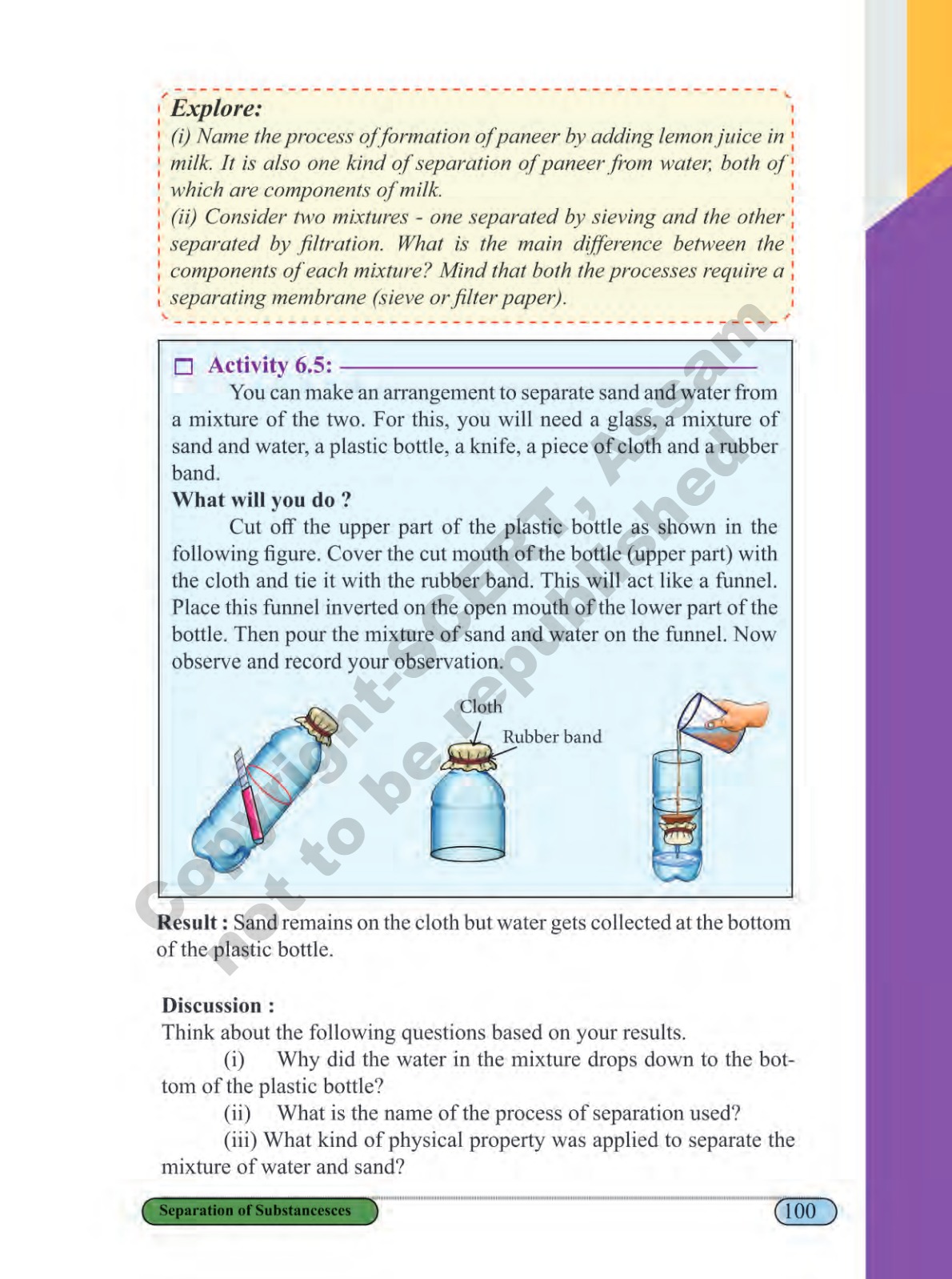 Explore:
(i) Name the process of formation of paneer by adding lemon juice in milk. It is also one kind of separation of paneer from water, both of which are components of milk.
(ii) Consider two mixtures - one separated by sieving and the other separated by filtration. What is the main difference between the components of each mixture? Mind that both the processes require a separating membrane (sieve or filter paper).

Activity 6.5:

You can make an arrangement to separate sand and water from a mixture of the two. For this, you will need a glass, a mixture of sand and water, a plastic bottle, a knife, a piece of cloth and a rubber band.

What will you do ?

Cut off the upper part of the plastic bottle as shown in the following figure. Cover the cut mouth of the bottle (upper part) with the cloth and tie it with the rubber band. This will act like a funnel. Place this funnel inverted on the open mouth of the lower part of the bottle. Then pour the mixture of sand and water on the funnel. Now observe and record your observation.

Cloth

Rubber band

Copyright-SCERT, Assam not to be republished

Result : Sand remains on the cloth but water gets collected at the bottom of the plastic bottle.

Discussion :
Think about the following questions based on your results.
(i) Why did the water in the mixture drops down to the bottom of the plastic bottle?
(ii) What is the name of the process of separation used?
(iii) What kind of physical property was applied to separate the mixture of water and sand?

Separation of Substancesces

100